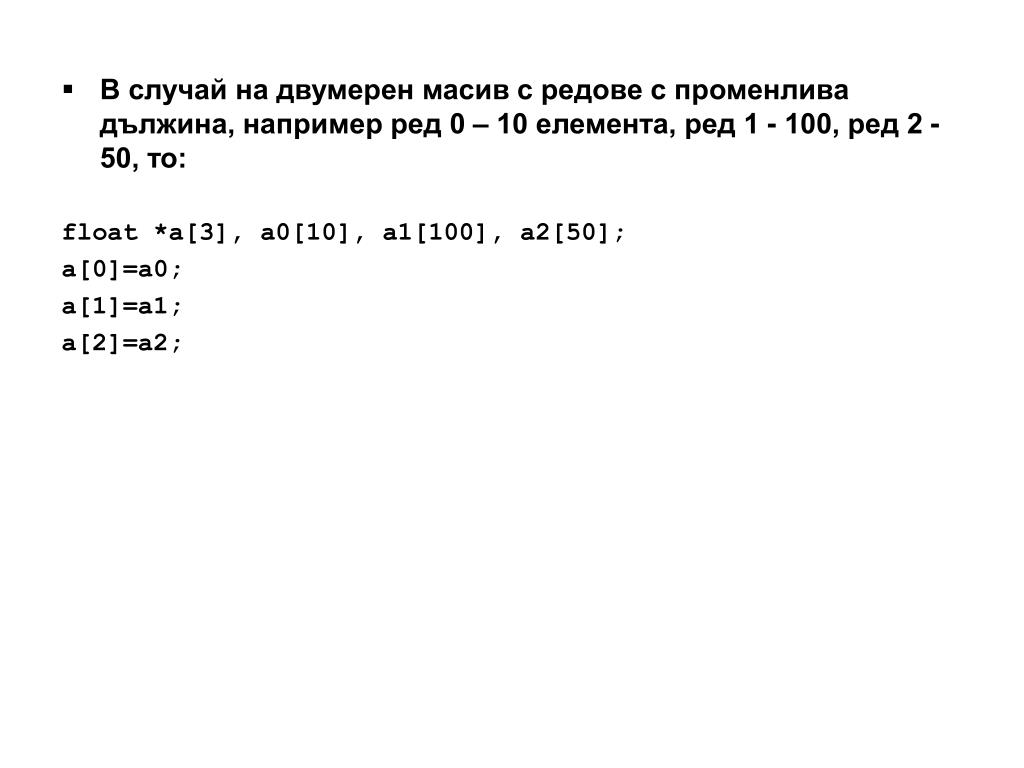 ▪ В случай на двумерен масив с редове с променлива дължина, например ред 0 – 10 елемента, ред 1 - 100, ред 2 - 50, то:

float *a[3], a0[10], a1[100], a2[50];
a[0]=a0;
a[1]=a1;
a[2]=a2;